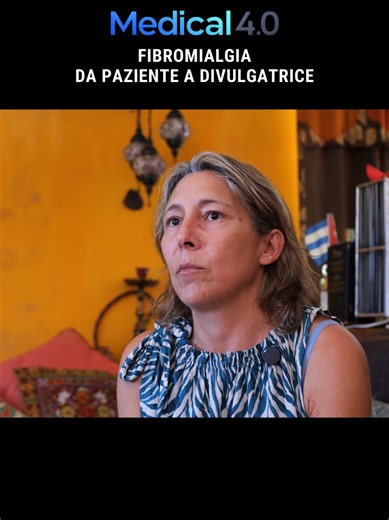 Medical 4.0

FIBROMIALGIA
DA PAZIENTE A DIVULGATRICE